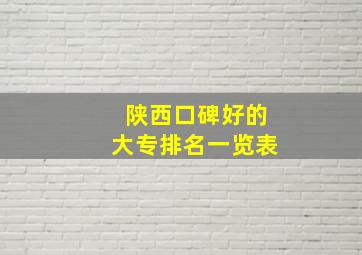 陕西口碑好的
大专排名一览表